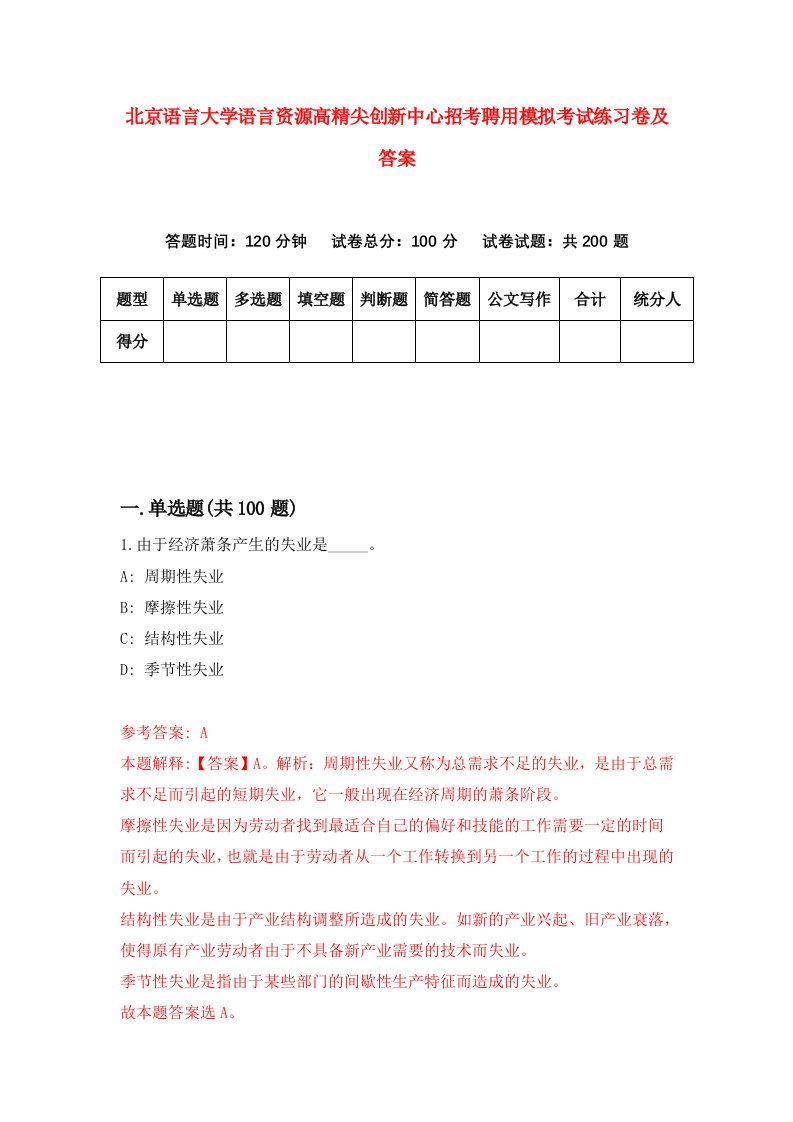 北京语言大学语言资源高精尖创新中心招考聘用模拟考试练习卷及答案

答题时间：120 分钟　试卷总分：100 分　试卷试题：共 200 题

| 题型 | 单选题 | 多选题 | 填空题 | 判断题 | 简答题 | 公文写作 | 合计 | 统分人 |
|---|---|---|---|---|---|---|---|---|
| 得分 | | | | | | | | |

一.单选题(共 100 题)

1.由于经济萧条产生的失业是_____。

A: 周期性失业

B: 摩擦性失业

C: 结构性失业

D: 季节性失业

参考答案: A

本题解释:【答案】A。解析：周期性失业又称为总需求不足的失业，是由于总需求不足而引起的短期失业，它一般出现在经济周期的萧条阶段。

摩擦性失业是因为劳动者找到最适合自己的偏好和技能的工作需要一定的时间而引起的失业，也就是由于劳动者从一个工作转换到另一个工作的过程中出现的失业。

结构性失业是由于产业结构调整所造成的失业。如新的产业兴起、旧产业衰落，使得原有产业劳动者由于不具备新产业需要的技术而失业。

季节性失业是指由于某些部门的间歇性生产特征而造成的失业。

故本题答案选 A。